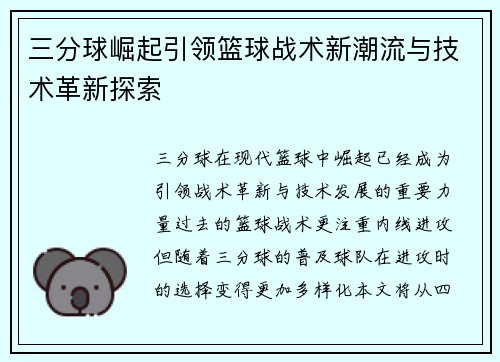 三分球崛起引领篮球战术新潮流与技术革新探索

三分球在现代篮球中崛起已经成为引领战术革新与技术发展的重要力量过去的篮球战术更注重内线进攻但随着三分球的普及球队在进攻时的选择变得更加多样化本文将从四